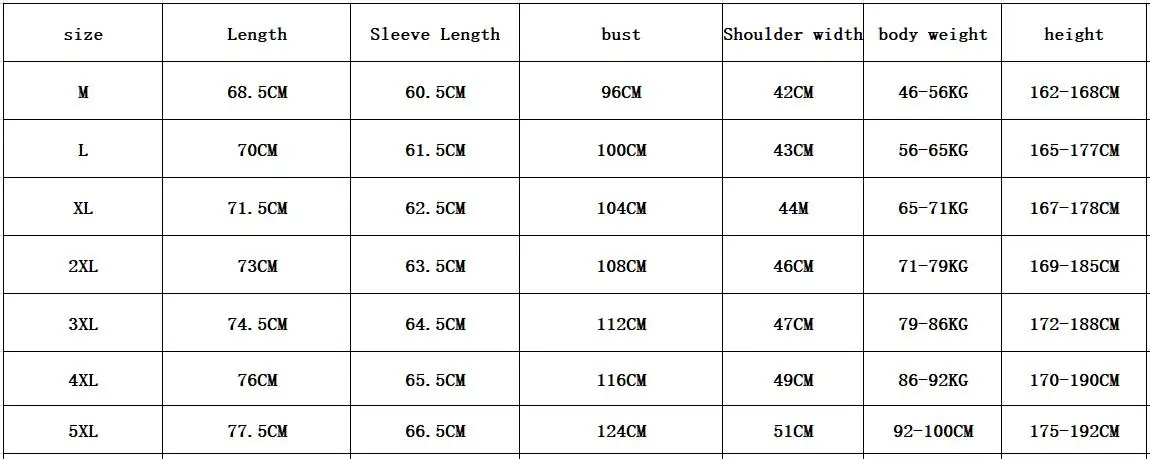 | size | Length | Sleeve Length | bust | Shoulder width | body weight | height |
|---|---|---|---|---|---|---|
| M | 68.5CM | 60.5CM | 96CM | 42CM | 46-56KG | 162-168CM |
| L | 70CM | 61.5CM | 100CM | 43CM | 56-65KG | 165-177CM |
| XL | 71.5CM | 62.5CM | 104CM | 44M | 65-71KG | 167-178CM |
| 2XL | 73CM | 63.5CM | 108CM | 46CM | 71-79KG | 169-185CM |
| 3XL | 74.5CM | 64.5CM | 112CM | 47CM | 79-86KG | 172-188CM |
| 4XL | 76CM | 65.5CM | 116CM | 49CM | 86-92KG | 170-190CM |
| 5XL | 77.5CM | 66.5CM | 124CM | 51CM | 92-100CM | 175-192CM |